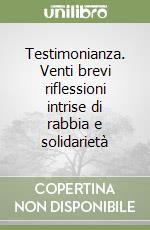 unilibro

Testimonianza. Venti brevi riflessioni intrise di rabbia e solidarietà

COPERTINA NON DISPONIBILE